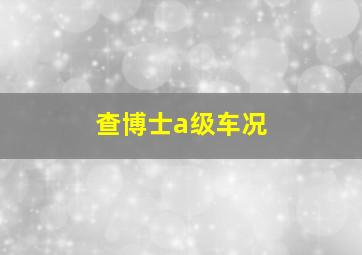 查博士a级车况